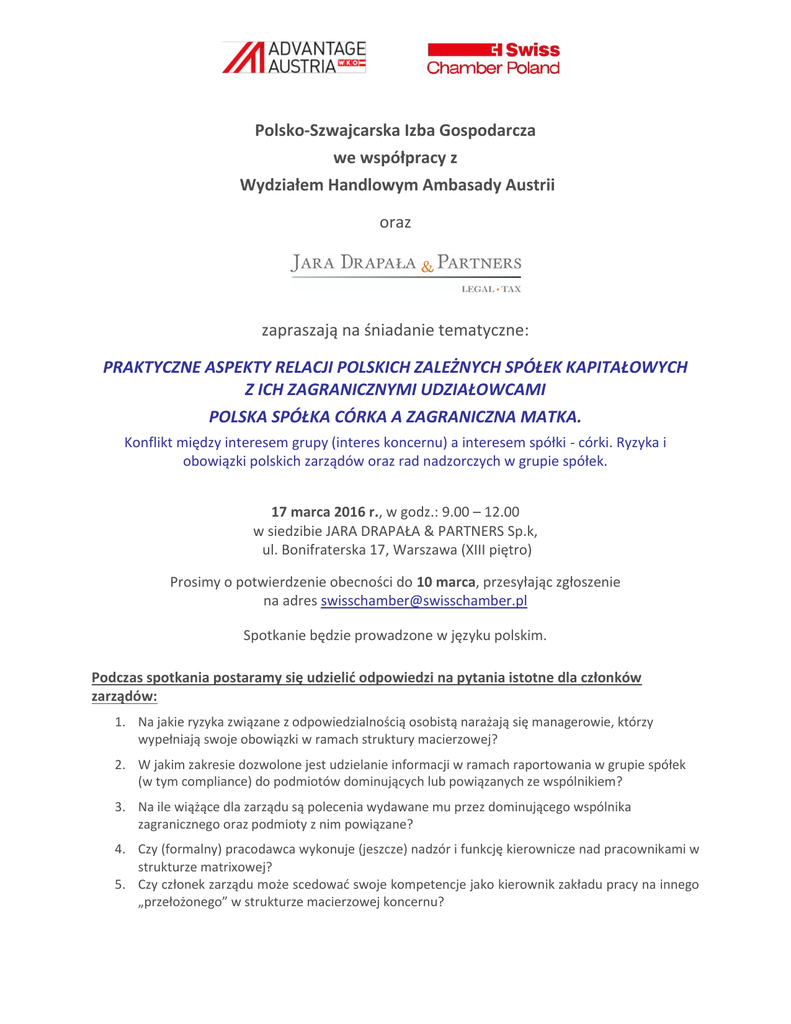 ADVANTAGE AUSTRIA WKO

Swiss Chamber Poland

Polsko-Szwajcarska Izba Gospodarcza
we współpracy z
Wydziałem Handlowym Ambasady Austrii

oraz

JARA DRAPAŁA & PARTNERS
LEGAL • TAX

zapraszają na śniadanie tematyczne:

PRAKTYCZNE ASPEKTY RELACJI POLSKICH ZALEŻNYCH SPÓŁEK KAPITAŁOWYCH Z ICH ZAGRANICZNYMI UDZIAŁOWCAMI
POLSKA SPÓŁKA CÓRKA A ZAGRANICZNA MATKA.

Konflikt między interesem grupy (interes koncernu) a interesem spółki - córki. Ryzyka i obowiązki polskich zarządów oraz rad nadzorczych w grupie spółek.

17 marca 2016 r., w godz.: 9.00 – 12.00
w siedzibie JARA DRAPAŁA & PARTNERS Sp.k,
ul. Bonifraterska 17, Warszawa (XIII piętro)

Prosimy o potwierdzenie obecności do 10 marca, przesyłając zgłoszenie na adres swisschamber@swisschamber.pl

Spotkanie będzie prowadzone w języku polskim.

Podczas spotkania postaramy się udzielić odpowiedzi na pytania istotne dla członków zarządów:

1. Na jakie ryzyka związane z odpowiedzialnością osobistą narażają się managerowie, którzy wypełniają swoje obowiązki w ramach struktury macierzowej?
2. W jakim zakresie dozwolone jest udzielanie informacji w ramach raportowania w grupie spółek (w tym compliance) do podmiotów dominujących lub powiązanych ze wspólnikiem?
3. Na ile wiążące dla zarządu są polecenia wydawane mu przez dominującego wspólnika zagranicznego oraz podmioty z nim powiązane?
4. Czy (formalny) pracodawca wykonuje (jeszcze) nadzór i funkcję kierownicze nad pracownikami w strukturze matrixowej?
5. Czy członek zarządu może scedować swoje kompetencje jako kierownik zakładu pracy na innego „przełożonego" w strukturze macierzowej koncernu?